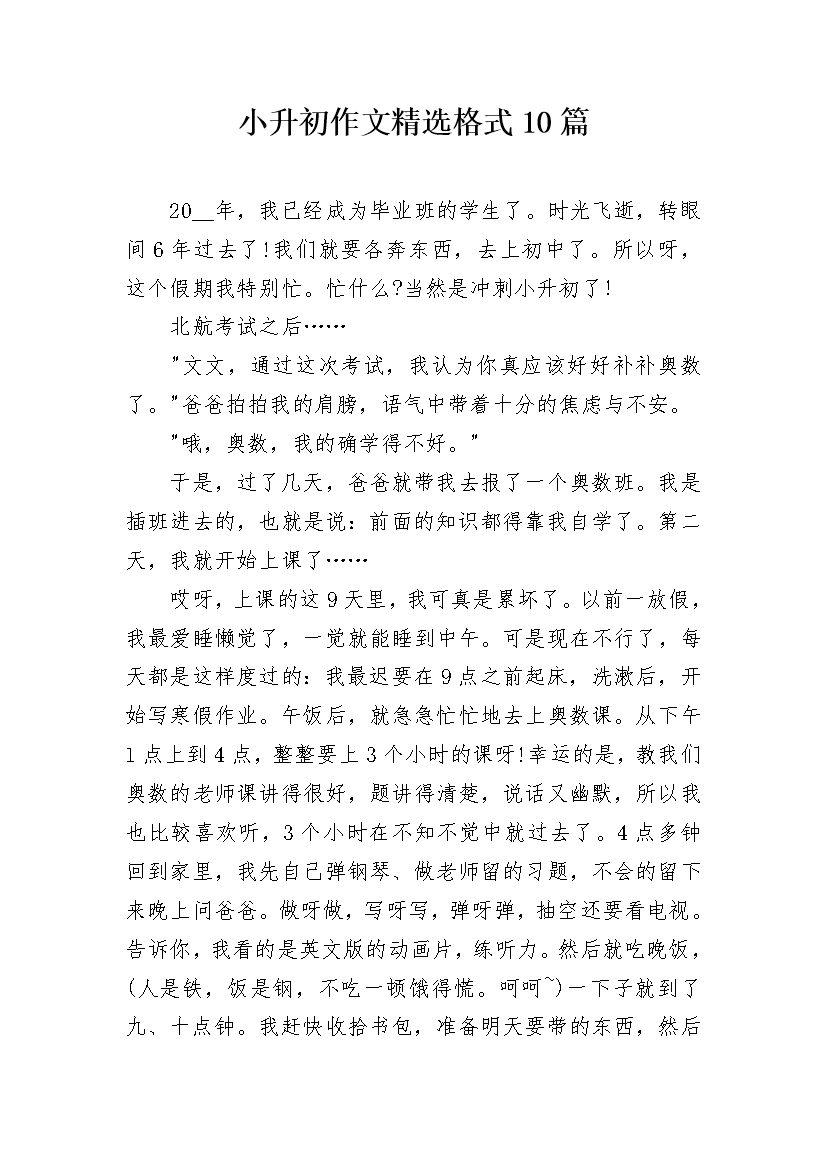 小升初作文精选格式10篇

20____年，我已经成为毕业班的学生了。时光飞逝，转眼间6年过去了!我们就要各奔东西，去上初中了。所以呀，这个假期我特别忙。忙什么?当然是冲刺小升初了!

北航考试之后……

“文文，通过这次考试，我认为你真应该好好补补奥数了。”爸爸拍拍我的肩膀，语气中带着十分的焦虑与不安。

“哦，奥数，我的确学得不好。”

于是，过了几天，爸爸就带我去报了一个奥数班。我是插班进去的，也就是说：前面的知识都得靠我自学了。第二天，我就开始上课了……

哎呀，上课的这9天里，我可真是累坏了。以前一放假，我最爱睡懒觉了，一觉就能睡到中午。可是现在不行了，每天都是这样度过的：我最迟要在9点之前起床，洗漱后，开始写寒假作业。午饭后，就急急忙忙地去上奥数课。从下午1点上到4点，整整要上3个小时的课呀!幸运的是，教我们奥数的老师课讲得很好，题讲得清楚，说话又幽默，所以我也比较喜欢听，3个小时在不知不觉中就过去了。4点多钟回到家里，我先自己弹钢琴、做老师留的习题，不会的留下来晚上问爸爸。做呀做，写呀写，弹呀弹，抽空还要看电视。告诉你，我看的是英文版的动画片，练听力。然后就吃晚饭，(人是铁，饭是钢，不吃一顿饿得慌。呵呵~)一下子就到了九、十点钟。我赶快收拾书包，准备明天要带的东西，然后